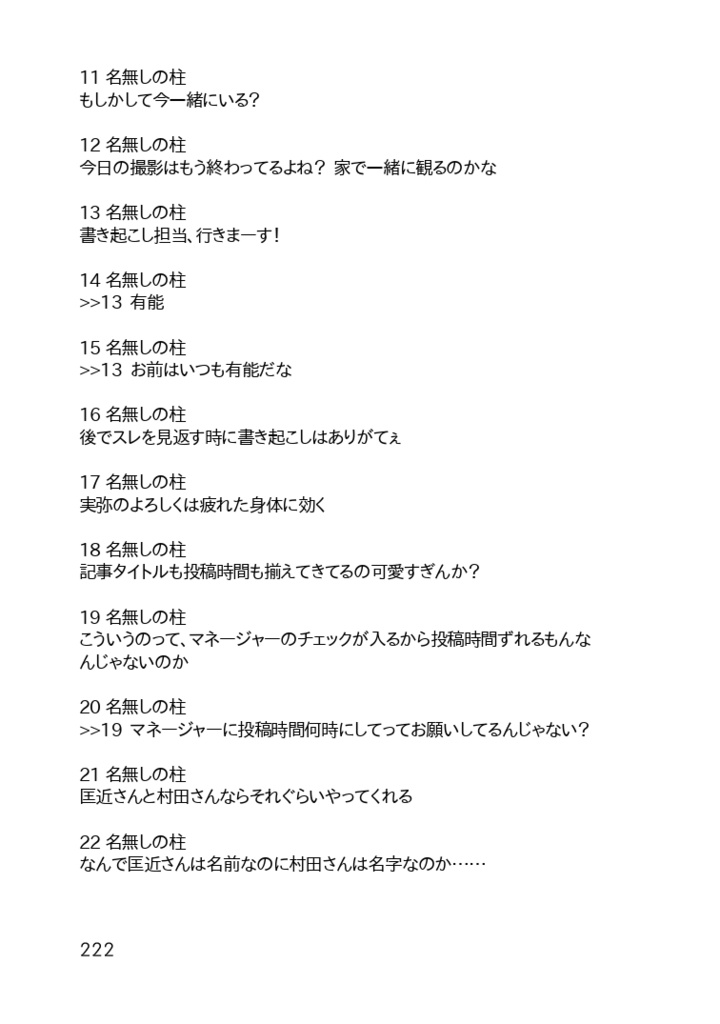 11 名無しの柱
もしかして今一緒にいる?

12 名無しの柱
今日の撮影はもう終わってるよね? 家で一緒に観るのかな

13 名無しの柱
書き起こし担当、行きまーす!

14 名無しの柱
>>13 有能

15 名無しの柱
>>13 お前はいつも有能だな

16 名無しの柱
後でスレを見返す時に書き起こしはありがてぇ

17 名無しの柱
実弥のよろしくは疲れた身体に効く

18 名無しの柱
記事タイトルも投稿時間も揃えてきてるの可愛すぎんか?

19 名無しの柱
こういうのって、マネージャーのチェックが入るから投稿時間ずれるもんなんじゃないのか

20 名無しの柱
>>19 マネージャーに投稿時間何時にしてってお願いしてるんじゃない?

21 名無しの柱
匡近さんと村田さんならそれぐらいやってくれる

22 名無しの柱
なんで匡近さんは名前なのに村田さんは名字なのか……

222